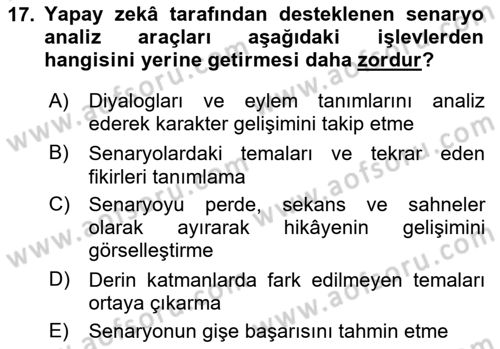 17. Yapay zekâ tarafından desteklenen senaryo analiz araçları aşağıdaki işlevlerden hangisini yerine getirmesi daha zordur?

A) Diyalogları ve eylem tanımlarını analiz ederek karakter gelişimini takip etme

B) Senaryolardaki temaları ve tekrar eden fikirleri tanımlama

C) Senaryoyu perde, sekans ve sahneler olarak ayırarak hikâyenin gelişimini görselleştirme

D) Derin katmanlarda fark edilmeyen temaları ortaya çıkarma

E) Senaryonun gişe başarısını tahmin etme

www.aofsoru.com